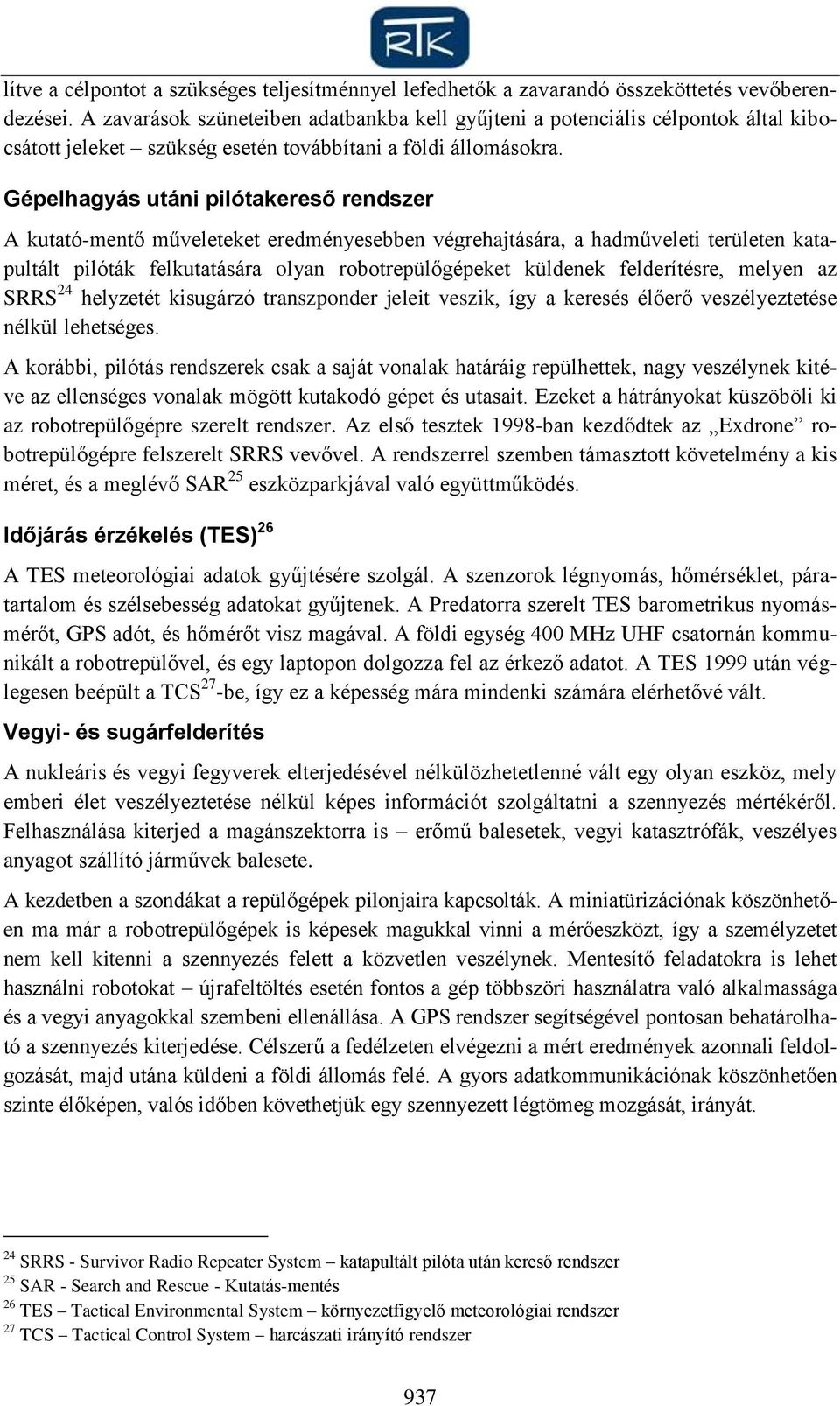 RTK

lítve a célpontot a szükséges teljesítménnyel lefedhetők a zavarandó összeköttetés vevőberendezései. A zavarások szüneteiben adatbankba kell gyűjteni a potenciális célpontok által kibocsátott jeleket – szükség esetén továbbítani a földi állomásokra.

Gépelhagyás utáni pilótakereső rendszer

A kutató-mentő műveleteket eredményesebben végrehajtására, a hadműveleti területen katapultált pilóták felkutatására olyan robotrepülőgépeket küldenek felderítésre, melyen az SRRS$^{24}$ helyzetét kisugárzó transzponder jeleit veszik, így a keresés élőerő veszélyeztetése nélkül lehetséges.

A korábbi, pilótás rendszerek csak a saját vonalak határáig repülhettek, nagy veszélynek kitéve az ellenséges vonalak mögött kutakodó gépet és utasait. Ezeket a hátrányokat küszöböli ki az robotrepülőgépre szerelt rendszer. Az első tesztek 1998-ban kezdődtek az „Exdrone” robotrepülőgépre felszerelt SRRS vevővel. A rendszerrel szemben támasztott követelmény a kis méret, és a meglévő SAR$^{25}$ eszközparkjával való együttműködés.

Időjárás érzékelés (TES)$^{26}$

A TES meteorológiai adatok gyűjtésére szolgál. A szenzorok légnyomás, hőmérséklet, páratartalom és szélsebesség adatokat gyűjtenek. A Predatorra szerelt TES barometrikus nyomásmérőt, GPS adót, és hőmérőt visz magával. A földi egység 400 MHz UHF csatornán kommunikált a robotrepülővel, és egy laptopon dolgozza fel az érkező adatot. A TES 1999 után véglegesen beépült a TCS$^{27}$-be, így ez a képesség mára mindenki számára elérhetővé vált.

Vegyi- és sugárfelderítés

A nukleáris és vegyi fegyverek elterjedésével nélkülözhetetlenné vált egy olyan eszköz, mely emberi élet veszélyeztetése nélkül képes információt szolgáltatni a szennyezés mértékéről. Felhasználása kiterjed a magánszektorra is – erőmű balesetek, vegyi katasztrófák, veszélyes anyagot szállító járművek balesete.

A kezdetben a szondákat a repülőgépek pilonjaira kapcsolták. A miniatürizációnak köszönhetően ma már a robotrepülőgépek is képesek magukkal vinni a mérőeszközt, így a személyzetet nem kell kitenni a szennyezés felett a közvetlen veszélynek. Mentesítő feladatokra is lehet használni robotokat – újrafeltöltés esetén fontos a gép többszöri használatra való alkalmassága és a vegyi anyagokkal szembeni ellenállása. A GPS rendszer segítségével pontosan behatárolható a szennyezés kiterjedése. Célszerű a fedélzeten elvégezni a mért eredmények azonnali feldolgozását, majd utána küldeni a földi állomás felé. A gyors adatkommunikációnak köszönhetően szinte élőképen, valós időben követhetjük egy szennyezett légtömeg mozgását, irányát.

$^{24}$ SRRS - Survivor Radio Repeater System – katapultált pilóta után kereső rendszer
$^{25}$ SAR - Search and Rescue - Kutatás-mentés
$^{26}$ TES – Tactical Environmental System – környezetfigyelő meteorológiai rendszer
$^{27}$ TCS – Tactical Control System – harcászati irányító rendszer

937